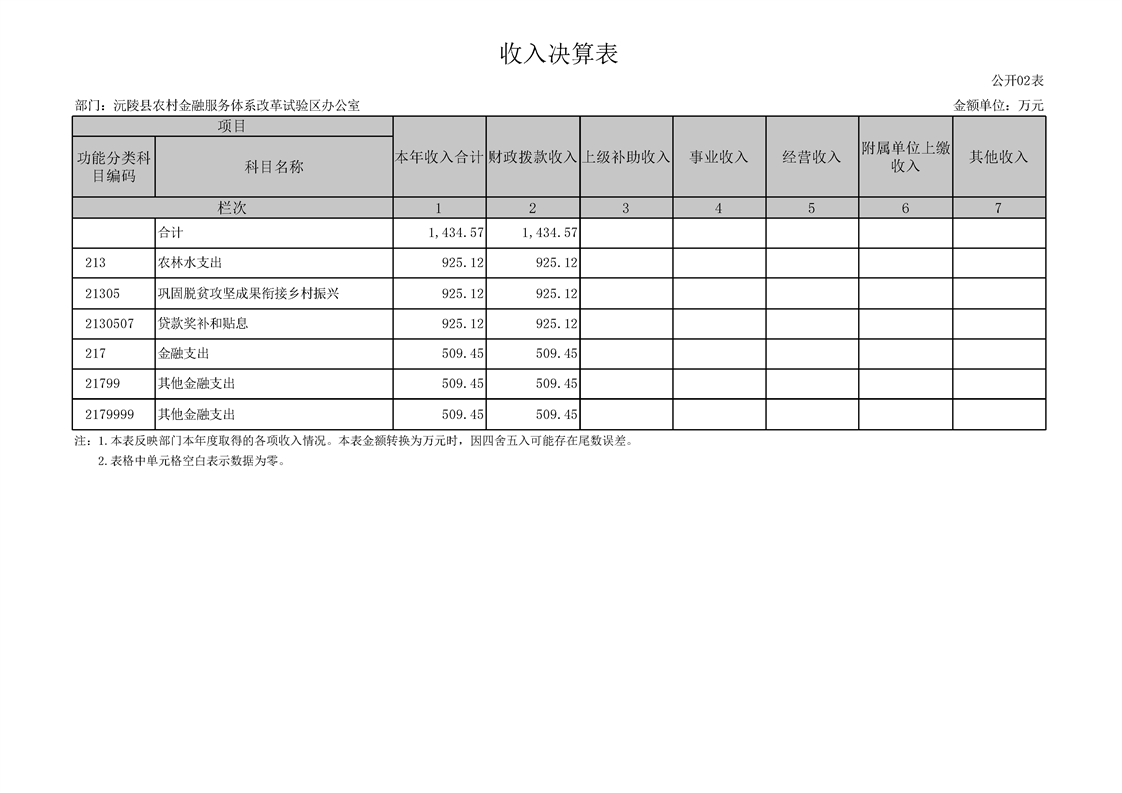 收入决算表

公开02表

部门：沅陵县农村金融服务体系改革试验区办公室

金额单位：万元

| 项目 | | 本年收入合计 | 财政拨款收入 | 上级补助收入 | 事业收入 | 经营收入 | 附属单位上缴收入 | 其他收入 |
|---|---|---|---|---|---|---|---|---|
| 功能分类科目编码 | 科目名称 | | | | | | | |
| 栏次 | | 1 | 2 | 3 | 4 | 5 | 6 | 7 |
| | 合计 | 1,434.57 | 1,434.57 | | | | | |
| 213 | 农林水支出 | 925.12 | 925.12 | | | | | |
| 21305 | 巩固脱贫攻坚成果衔接乡村振兴 | 925.12 | 925.12 | | | | | |
| 2130507 | 贷款奖补和贴息 | 925.12 | 925.12 | | | | | |
| 217 | 金融支出 | 509.45 | 509.45 | | | | | |
| 21799 | 其他金融支出 | 509.45 | 509.45 | | | | | |
| 2179999 | 其他金融支出 | 509.45 | 509.45 | | | | | |

注：1.本表反映部门本年度取得的各项收入情况。本表金额转换为万元时，因四舍五入可能存在尾数误差。

2.表格中单元格空白表示数据为零。